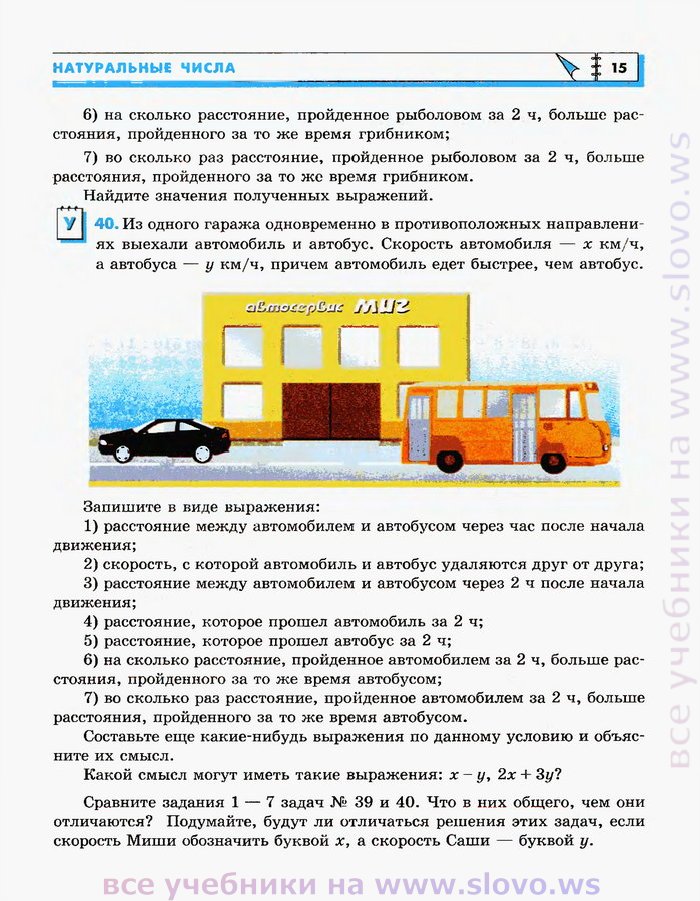 НАТУРАЛЬНЫЕ ЧИСЛА

15

6) на сколько расстояние, пройденное рыболовом за 2 ч, больше расстояния, пройденного за то же время грибником;

7) во сколько раз расстояние, пройденное рыболовом за 2 ч, больше расстояния, пройденного за то же время грибником.

Найдите значения полученных выражений.

У

40. Из одного гаража одновременно в противоположных направлениях выехали автомобиль и автобус. Скорость автомобиля — $x$ км/ч, а автобуса — $y$ км/ч, причем автомобиль едет быстрее, чем автобус.

автосервис МИГ

Запишите в виде выражения:

1) расстояние между автомобилем и автобусом через час после начала движения;

2) скорость, с которой автомобиль и автобус удаляются друг от друга;

3) расстояние между автомобилем и автобусом через 2 ч после начала движения;

4) расстояние, которое прошел автомобиль за 2 ч;

5) расстояние, которое прошел автобус за 2 ч;

6) на сколько расстояние, пройденное автомобилем за 2 ч, больше расстояния, пройденного за то же время автобусом;

7) во сколько раз расстояние, пройденное автомобилем за 2 ч, больше расстояния, пройденного за то же время автобусом.

Составьте еще какие-нибудь выражения по данному условию и объясните их смысл.

Какой смысл могут иметь такие выражения: $x - y$, $2x + 3y$?

Сравните задания 1 — 7 задач № 39 и 40. Что в них общего, чем они отличаются? Подумайте, будут ли отличаться решения этих задач, если скорость Миши обозначить буквой $x$, а скорость Саши — буквой $y$.

все учебники на www.slovo.ws

все учебники на www.slovo.ws